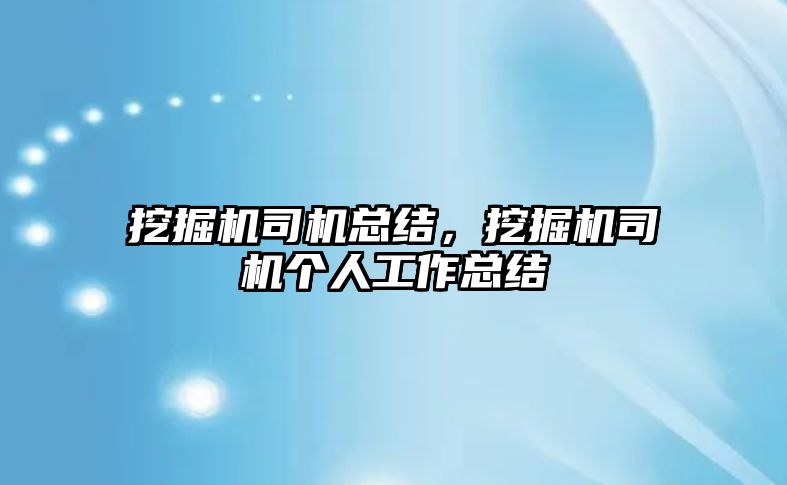 挖掘机司机总结，挖掘机司机个人工作总结